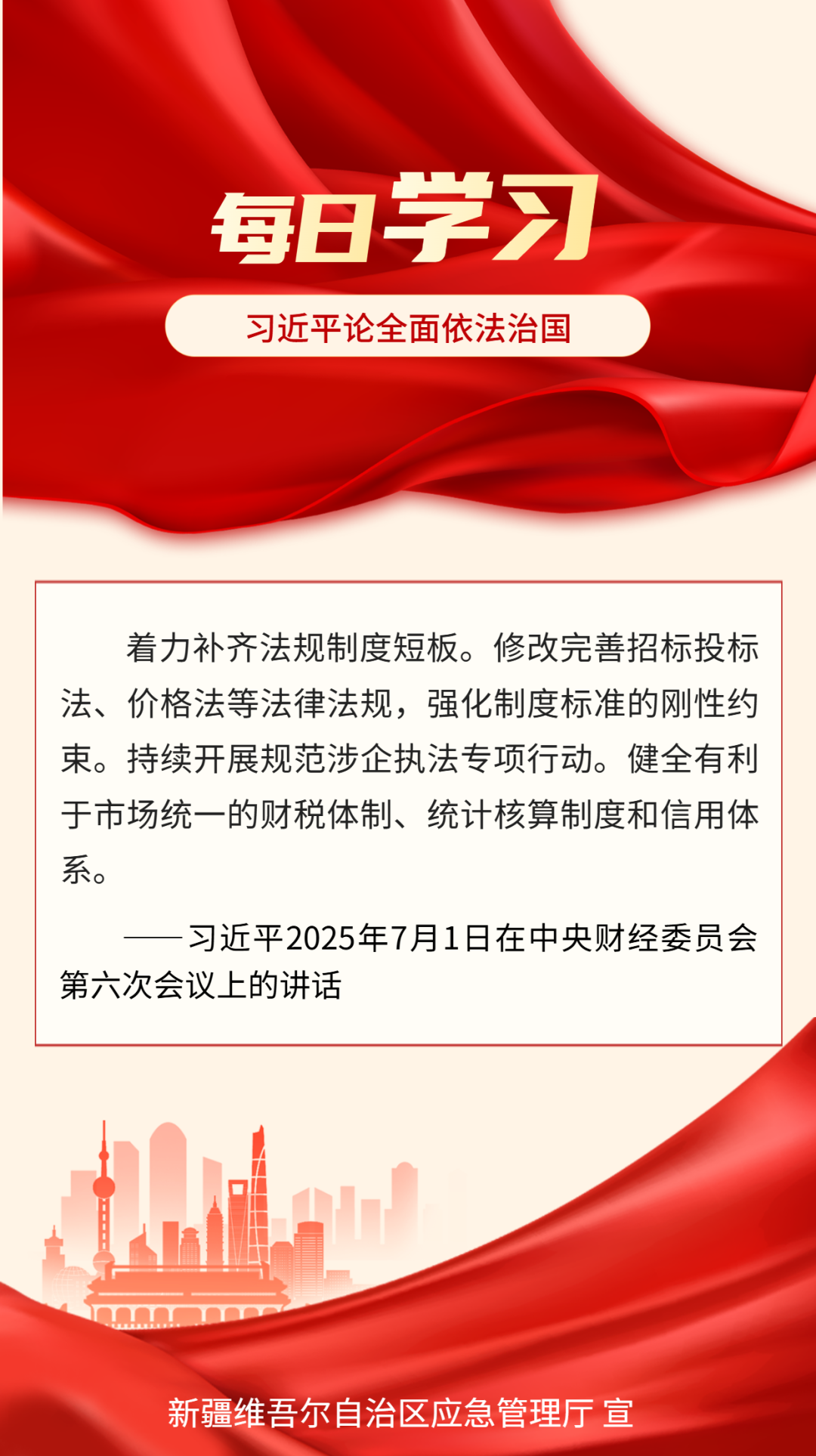 每日学习

习近平论全面依法治国

着力补齐法规制度短板。修改完善招标投标法、价格法等法律法规，强化制度标准的刚性约束。持续开展规范涉企执法专项行动。健全有利于市场统一的财税体制、统计核算制度和信用体系。

——习近平2025年7月1日在中央财经委员会第六次会议上的讲话

新疆维吾尔自治区应急管理厅 宣